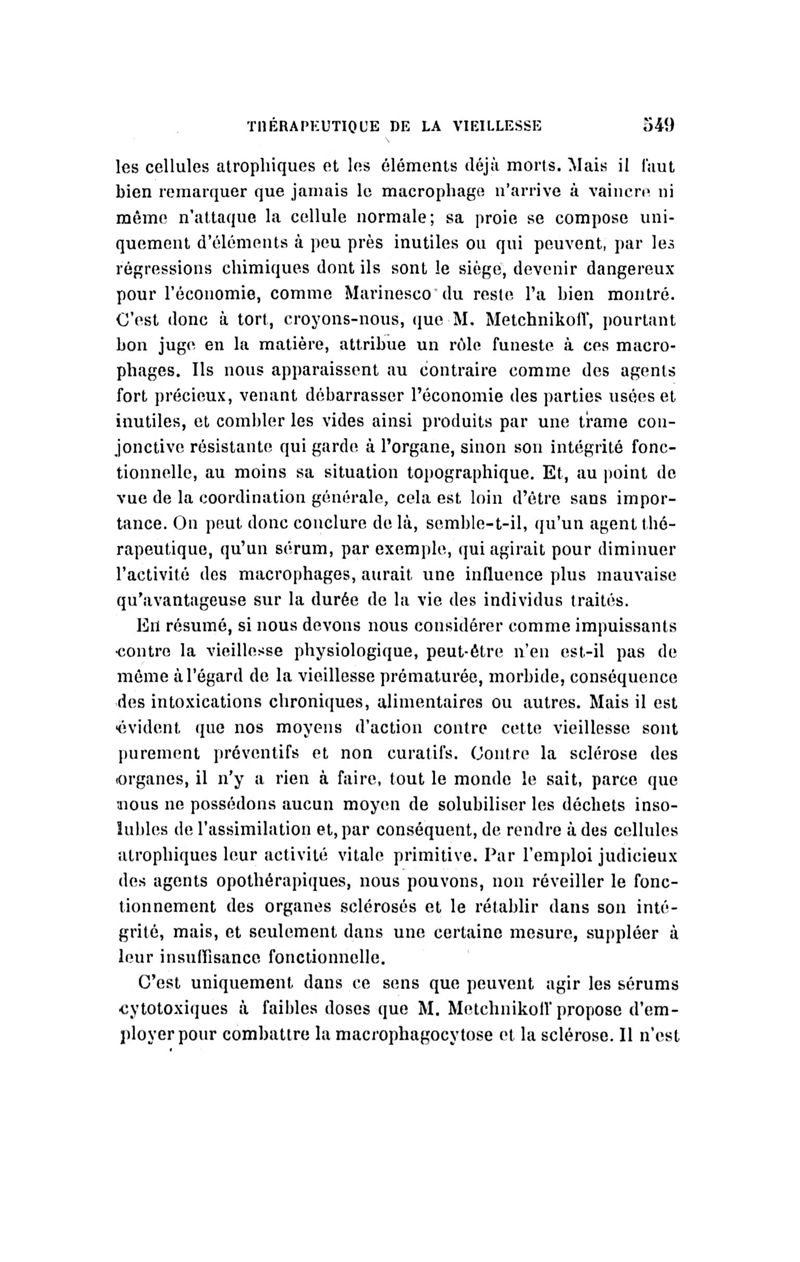 THÉRAPEUTIQUE DE LA VIEILLESSE 549

les cellules atrophiques et les éléments déjà morts. Mais il faut bien remarquer que jamais le macrophage n'arrive à vaincre ni même n'attaque la cellule normale; sa proie se compose uniquement d'éléments à peu près inutiles ou qui peuvent, par les régressions chimiques dont ils sont le siège, devenir dangereux pour l'économie, comme Marinesco du reste l'a bien montré. C'est donc à tort, croyons-nous, que M. Metchnikoff, pourtant bon juge en la matière, attribue un rôle funeste à ces macrophages. Ils nous apparaissent au contraire comme des agents fort précieux, venant débarrasser l'économie des parties usées et inutiles, et combler les vides ainsi produits par une trame conjonctive résistante qui garde à l'organe, sinon son intégrité fonctionnelle, au moins sa situation topographique. Et, au point de vue de la coordination générale, cela est loin d'être sans importance. On peut donc conclure de là, semble-t-il, qu'un agent thérapeutique, qu'un sérum, par exemple, qui agirait pour diminuer l'activité des macrophages, aurait une influence plus mauvaise qu'avantageuse sur la durée de la vie des individus traités.

En résumé, si nous devons nous considérer comme impuissants contre la vieillesse physiologique, peut-être n'en est-il pas de même à l'égard de la vieillesse prématurée, morbide, conséquence des intoxications chroniques, alimentaires ou autres. Mais il est évident que nos moyens d'action contre cette vieillesse sont purement préventifs et non curatifs. Contre la sclérose des organes, il n'y a rien à faire, tout le monde le sait, parce que nous ne possédons aucun moyen de solubiliser les déchets insolubles de l'assimilation et, par conséquent, de rendre à des cellules atrophiques leur activité vitale primitive. Par l'emploi judicieux des agents opothérapiques, nous pouvons, non réveiller le fonctionnement des organes sclérosés et le rétablir dans son intégrité, mais, et seulement dans une certaine mesure, suppléer à leur insuffisance fonctionnelle.

C'est uniquement dans ce sens que peuvent agir les sérums cytotoxiques à faibles doses que M. Metchnikoff propose d'employer pour combattre la macrophagocytose et la sclérose. Il n'est